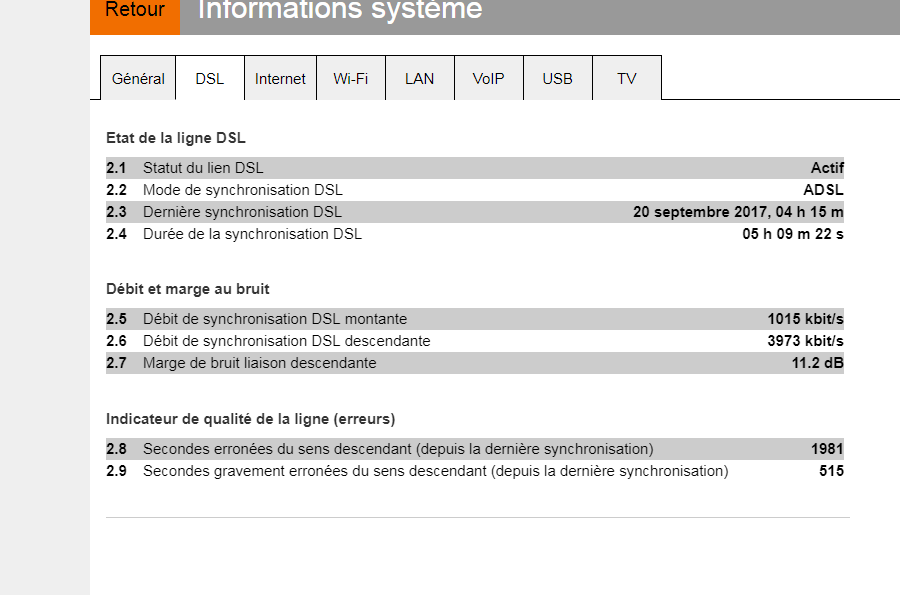 Retour Informations système

Général DSL Internet Wi-Fi LAN VoIP USB TV

Etat de la ligne DSL

| | | |
|---|---|---|
| 2.1 | Statut du lien DSL | Actif |
| 2.2 | Mode de synchronisation DSL | ADSL |
| 2.3 | Dernière synchronisation DSL | 20 septembre 2017, 04 h 15 m |
| 2.4 | Durée de la synchronisation DSL | 05 h 09 m 22 s |

Débit et marge au bruit

| | | |
|---|---|---|
| 2.5 | Débit de synchronisation DSL montante | 1015 kbit/s |
| 2.6 | Débit de synchronisation DSL descendante | 3973 kbit/s |
| 2.7 | Marge de bruit liaison descendante | 11.2 dB |

Indicateur de qualité de la ligne (erreurs)

| | | |
|---|---|---|
| 2.8 | Secondes erronées du sens descendant (depuis la dernière synchronisation) | 1981 |
| 2.9 | Secondes gravement erronées du sens descendant (depuis la dernière synchronisation) | 515 |